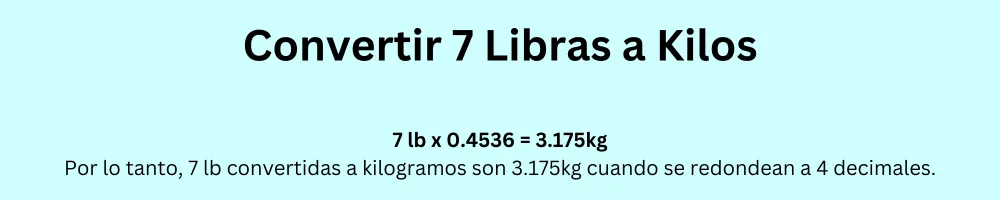 Convertir 7 Libras a Kilos

7 lb x 0.4536 = 3.175kg

Por lo tanto, 7 lb convertidas a kilogramos son 3.175kg cuando se redondean a 4 decimales.